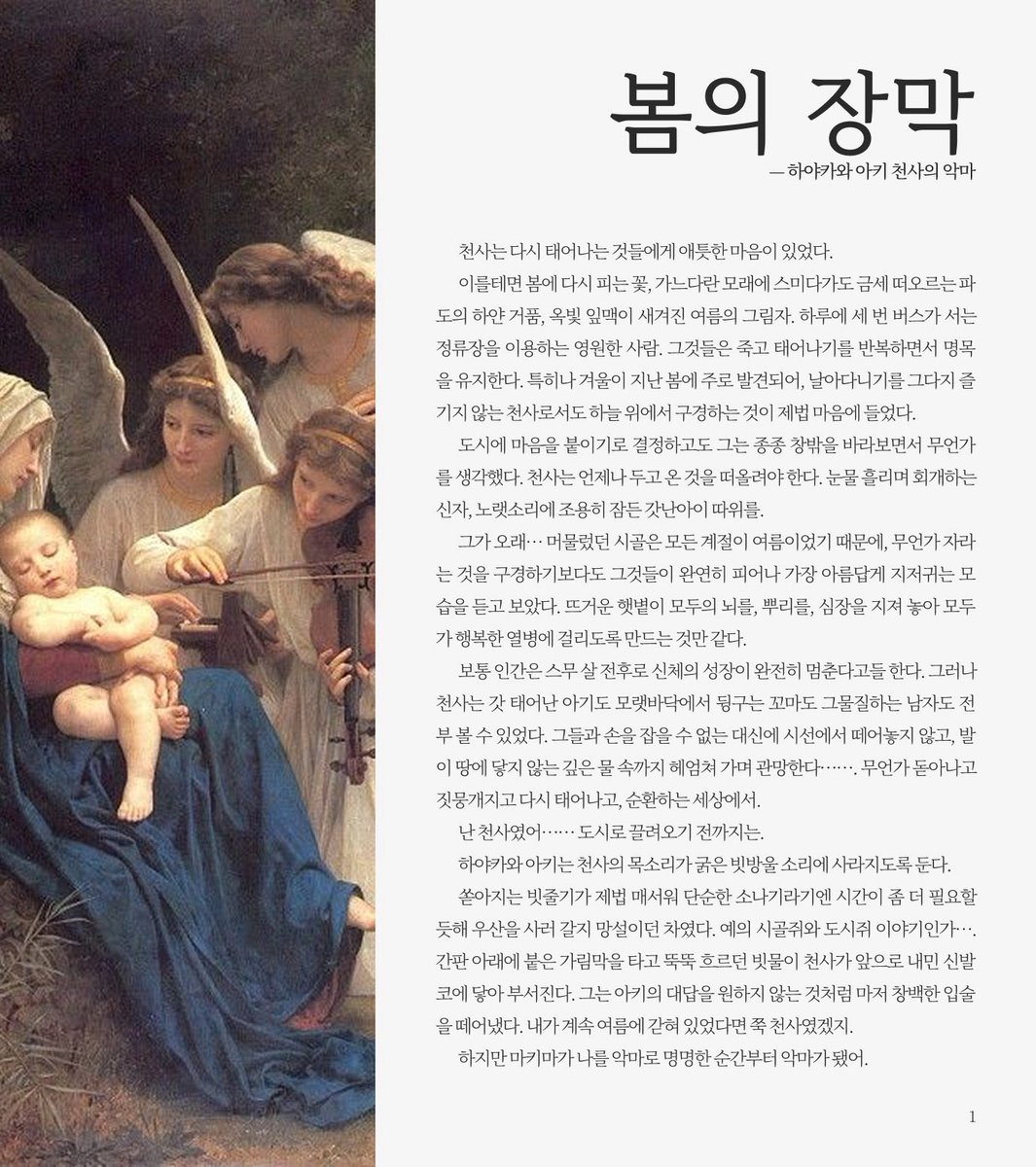 봄의 장막

— 하야카와 아키 천사의 악마

천사는 다시 태어나는 것들에게 애틋한 마음이 있었다.

이를테면 봄에 다시 피는 꽃, 가느다란 모래에 스미다가도 금세 떠오르는 파도의 하얀 거품, 옥빛 잎맥이 새겨진 여름의 그림자. 하루에 세 번 버스가 서는 정류장을 이용하는 영원한 사람. 그것들은 죽고 태어나기를 반복하면서 명목을 유지한다. 특히나 겨울이 지난 봄에 주로 발견되어, 날아다니기를 그다지 즐기지 않는 천사로서도 하늘 위에서 구경하는 것이 제법 마음에 들었다.

도시에 마음을 붙이기로 결정하고도 그는 종종 창밖을 바라보면서 무언가를 생각했다. 천사는 언제나 두고 온 것을 떠올려야 한다. 눈물 흘리며 회개하는 신자, 노랫소리에 조용히 잠든 갓난아이 따위를.

그가 오래… 머물렀던 시골은 모든 계절이 여름이었기 때문에, 무언가 자라는 것을 구경하기보다도 그것들이 완연히 피어나 가장 아름답게 지저귀는 모습을 듣고 보았다. 뜨거운 햇볕이 모두의 뇌를, 뿌리를, 심장을 지져 놓아 모두가 행복한 열병에 걸리도록 만드는 것만 같다.

보통 인간은 스무 살 전후로 신체의 성장이 완전히 멈춘다고들 한다. 그러나 천사는 갓 태어난 아기도 모랫바닥에서 뒹구는 꼬마도 그물질하는 남자도 전부 볼 수 있었다. 그들과 손을 잡을 수 없는 대신에 시선에서 떼어놓지 않고, 발이 땅에 닿지 않는 깊은 물 속까지 헤엄쳐 가며 관망한다……. 무언가 돋아나고 짓뭉개지고 다시 태어나고, 순환하는 세상에서.

난 천사였어…… 도시로 끌려오기 전까지는.

하야카와 아키는 천사의 목소리가 굵은 빗방울 소리에 사라지도록 둔다.

쏟아지는 빗줄기가 제법 매서워 단순한 소나기라기엔 시간이 좀 더 필요할 듯해 우산을 사러 갈지 망설이던 차였다. 예의 시골쥐와 도시쥐 이야기인가…. 간판 아래에 붙은 가림막을 타고 뚝뚝 흐르던 빗물이 천사가 앞으로 내민 신발코에 닿아 부서진다. 그는 아키의 대답을 원하지 않는 것처럼 마저 창백한 입술을 떼어냈다. 내가 계속 여름에 갇혀 있었다면 쭉 천사였겠지.

하지만 마키마가 나를 악마로 명명한 순간부터 악마가 됐어.

1